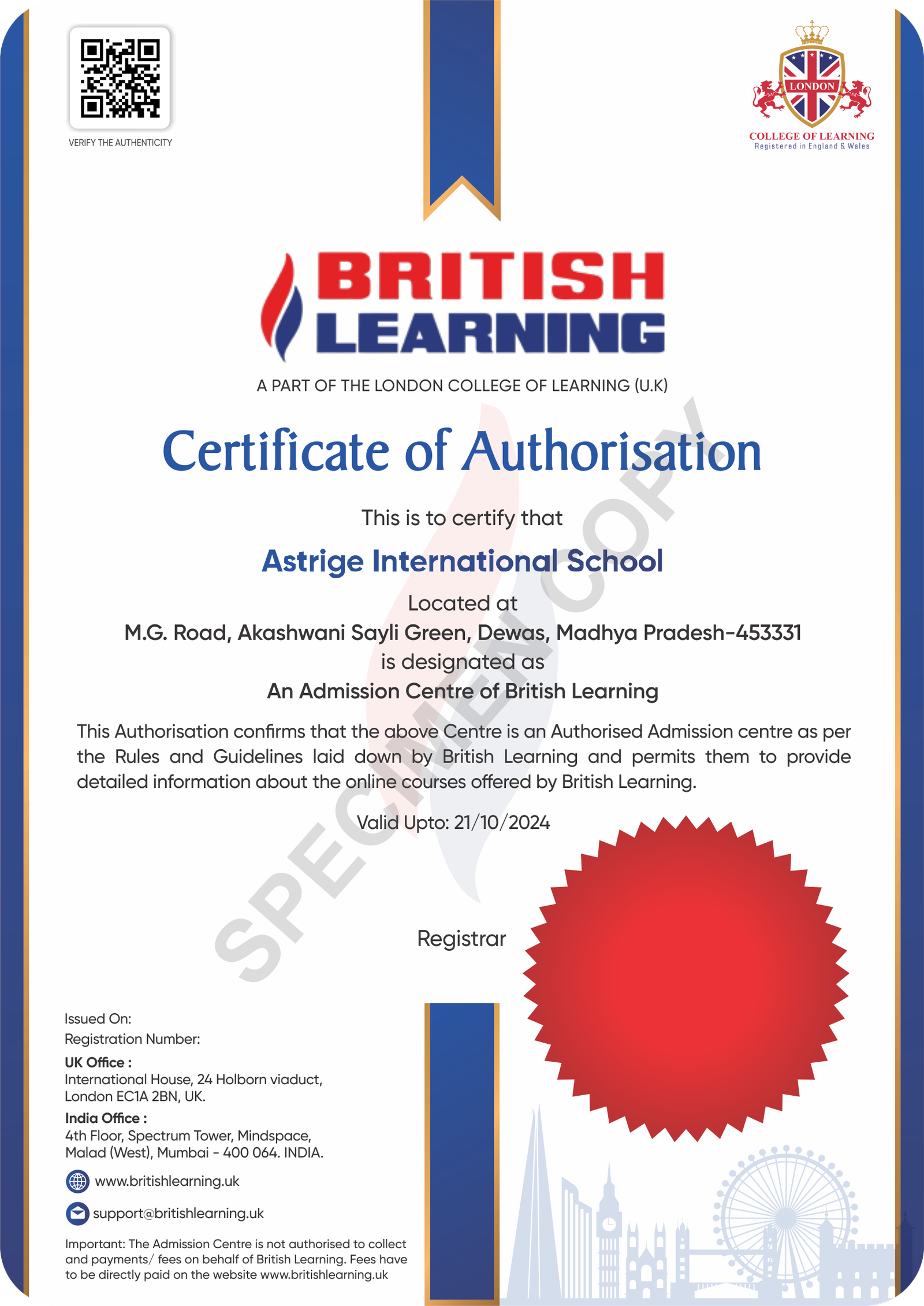 VERIFY THE AUTHENTICITY

LONDON
COLLEGE OF LEARNING
Registered in England & Wales

BRITISH
LEARNING

A PART OF THE LONDON COLLEGE OF LEARNING (U.K)

Certificate of Authorisation

This is to certify that

Astrige International School

Located at
M.G. Road, Akashwani Sayli Green, Dewas, Madhya Pradesh-453331
is designated as
An Admission Centre of British Learning

This Authorisation confirms that the above Centre is an Authorised Admission centre as per the Rules and Guidelines laid down by British Learning and permits them to provide detailed information about the online courses offered by British Learning.

Valid Upto: 21/10/2024

SPECIMEN COPY

Registrar

Issued On:
Registration Number:

UK Office :
International House, 24 Holborn viaduct,
London EC1A 2BN, UK.

India Office :
4th Floor, Spectrum Tower, Mindspace,
Malad (West), Mumbai - 400 064. INDIA.

www.britishlearning.uk

support@britishlearning.uk

Important: The Admission Centre is not authorised to collect and payments/ fees on behalf of British Learning. Fees have to be directly paid on the website www.britishlearning.uk